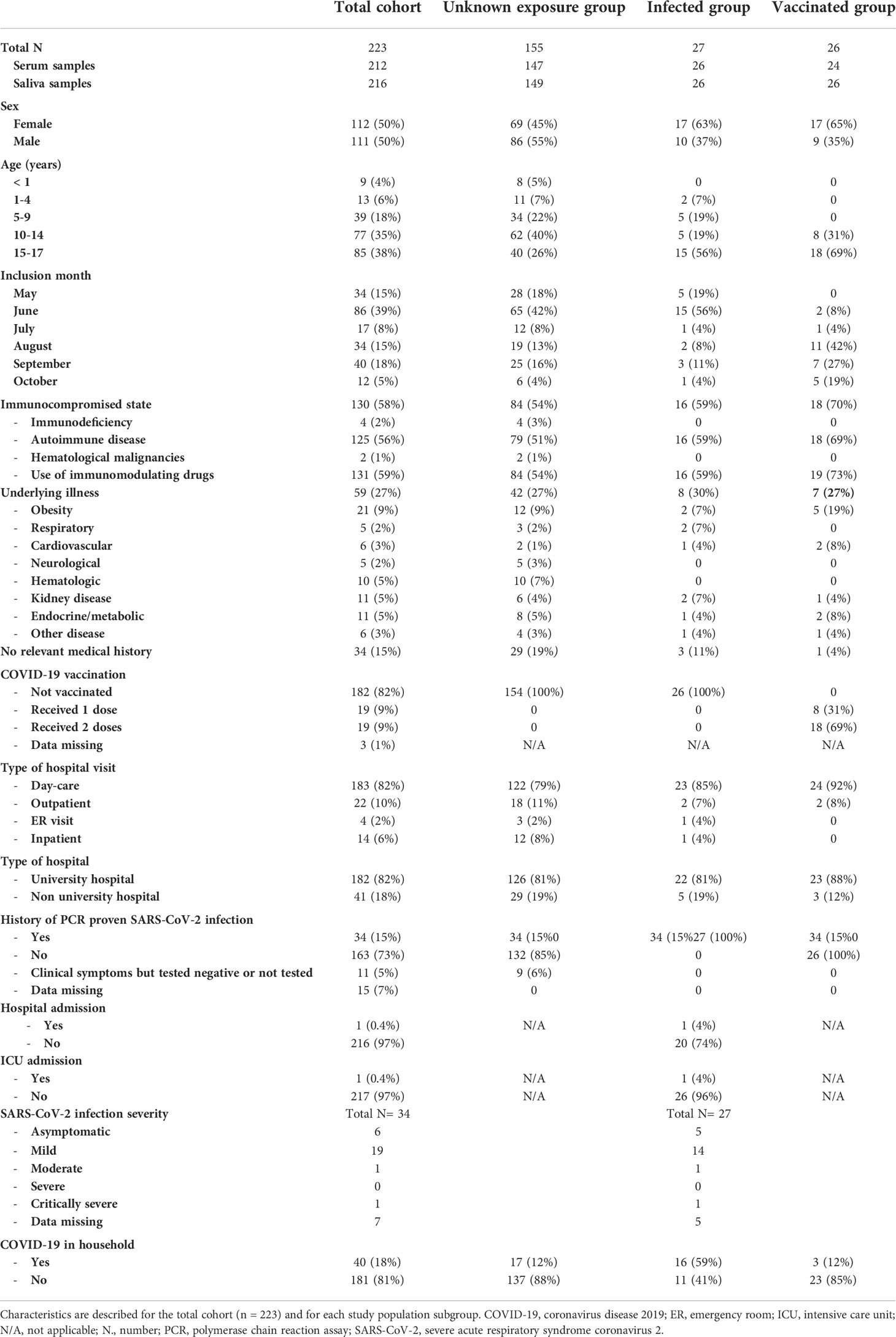 |  | Total cohort | Unknown exposure group | Infected group | Vaccinated group |
|---|---|---|---|---|
| Total N | 223 | 155 | 27 | 26 |
| Serum samples | 212 | 147 | 26 | 24 |
| Saliva samples | 216 | 149 | 26 | 26 |
| Sex |  |  |  |  |
| Female | 112 (50%) | 69 (45%) | 17 (63%) | 17 (65%) |
| Male | 111 (50%) | 86 (55%) | 10 (37%) | 9 (35%) |
| Age (years) |  |  |  |  |
| < 1 | 9 (4%) | 8 (5%) | 0 | 0 |
| 1-4 | 13 (6%) | 11 (7%) | 2 (7%) | 0 |
| 5-9 | 39 (18%) | 34 (22%) | 5 (19%) | 0 |
| 10-14 | 77 (35%) | 62 (40%) | 5 (19%) | 8 (31%) |
| 15-17 | 85 (38%) | 40 (26%) | 15 (56%) | 18 (69%) |
| Inclusion month |  |  |  |  |
| May | 34 (15%) | 28 (18%) | 5 (19%) | 0 |
| June | 86 (39%) | 65 (42%) | 15 (56%) | 2 (8%) |
| July | 17 (8%) | 12 (8%) | 1 (4%) | 1 (4%) |
| August | 34 (15%) | 19 (13%) | 2 (8%) | 11 (42%) |
| September | 40 (18%) | 25 (16%) | 3 (11%) | 7 (27%) |
| October | 12 (5%) | 6 (4%) | 1 (4%) | 5 (19%) |
| Immunocompromised state | 130 (58%) | 84 (54%) | 16 (59%) | 18 (70%) |
| - Immunodeficiency | 4 (2%) | 4 (3%) | 0 | 0 |
| - Autoimmune disease | 125 (56%) | 79 (51%) | 16 (59%) | 18 (69%) |
| - Hematological malignancies | 2 (1%) | 2 (1%) | 0 | 0 |
| - Use of immunomodulating drugs | 131 (59%) | 84 (54%) | 16 (59%) | 19 (73%) |
| Underlying illness | 59 (27%) | 42 (27%) | 8 (30%) | 7 (27%) |
| - Obesity | 21 (9%) | 12 (9%) | 2 (7%) | 5 (19%) |
| - Respiratory | 5 (2%) | 3 (2%) | 2 (7%) | 0 |
| - Cardiovascular | 6 (3%) | 2 (1%) | 1 (4%) | 2 (8%) |
| - Neurological | 5 (2%) | 5 (3%) | 0 | 0 |
| - Hematologic | 10 (5%) | 10 (7%) | 0 | 0 |
| - Kidney disease | 11 (5%) | 6 (4%) | 2 (7%) | 1 (4%) |
| - Endocrine/metabolic | 11 (5%) | 8 (5%) | 1 (4%) | 2 (8%) |
| - Other disease | 6 (3%) | 4 (3%) | 1 (4%) | 1 (4%) |
| No relevant medical history | 34 (15%) | 29 (19%) | 3 (11%) | 1 (4%) |
| COVID-19 vaccination |  |  |  |  |
| - Not vaccinated | 182 (82%) | 154 (100%) | 26 (100%) | 0 |
| - Received 1 dose | 19 (9%) | 0 | 0 | 8 (31%) |
| - Received 2 doses | 19 (9%) | 0 | 0 | 18 (69%) |
| - Data missing | 3 (1%) | N/A | N/A | N/A |
| Type of hospital visit |  |  |  |  |
| - Day-care | 183 (82%) | 122 (79%) | 23 (85%) | 24 (92%) |
| - Outpatient | 22 (10%) | 18 (11%) | 2 (7%) | 2 (8%) |
| - ER visit | 4 (2%) | 3 (2%) | 1 (4%) | 0 |
| - Inpatient | 14 (6%) | 12 (8%) | 1 (4%) | 0 |
| Type of hospital |  |  |  |  |
| - University hospital | 182 (82%) | 126 (81%) | 22 (81%) | 23 (88%) |
| - Non university hospital | 41 (18%) | 29 (19%) | 5 (19%) | 3 (12%) |
| History of PCR proven SARS-CoV-2 infection |  |  |  |  |
| - Yes | 34 (15%) | 34 (15%0 | 34 (15%27 (100%) | 34 (15%0 |
| - No | 163 (73%) | 132 (85%) | 0 | 26 (100%) |
| - Clinical symptoms but tested negative or not tested | 11 (5%) | 9 (6%) | 0 | 0 |
| - Data missing | 15 (7%) | 0 | 0 | 0 |
| Hospital admission |  |  |  |  |
| - Yes | 1 (0.4%) | N/A | 1 (4%) | N/A |
| - No | 216 (97%) |  | 20 (74%) |  |
| ICU admission |  |  |  |  |
| - Yes | 1 (0.4%) | N/A | 1 (4%) | N/A |
| - No | 217 (97%) | N/A | 26 (96%) | N/A |
| SARS-CoV-2 infection severity | Total N= 34 |  | Total N= 27 |  |
| - Asymptomatic | 6 |  | 5 |  |
| - Mild | 19 |  | 14 |  |
| - Moderate | 1 |  | 1 |  |
| - Severe | 0 |  | 0 |  |
| - Critically severe | 1 |  | 1 |  |
| - Data missing | 7 |  | 5 |  |
| COVID-19 in household |  |  |  |  |
| - Yes | 40 (18%) | 17 (12%) | 16 (59%) | 3 (12%) |
| - No | 181 (81%) | 137 (88%) | 11 (41%) | 23 (85%) |

Characteristics are described for the total cohort (n = 223) and for each study population subgroup. COVID-19, coronavirus disease 2019; ER, emergency room; ICU, intensive care unit; N/A, not applicable; N., number; PCR, polymerase chain reaction assay; SARS-CoV-2, severe acute respiratory syndrome coronavirus 2.